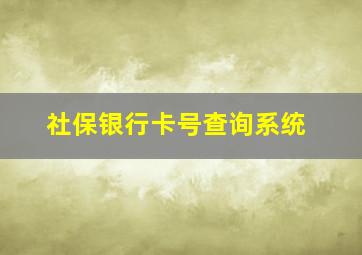 社保银行卡号查询系统